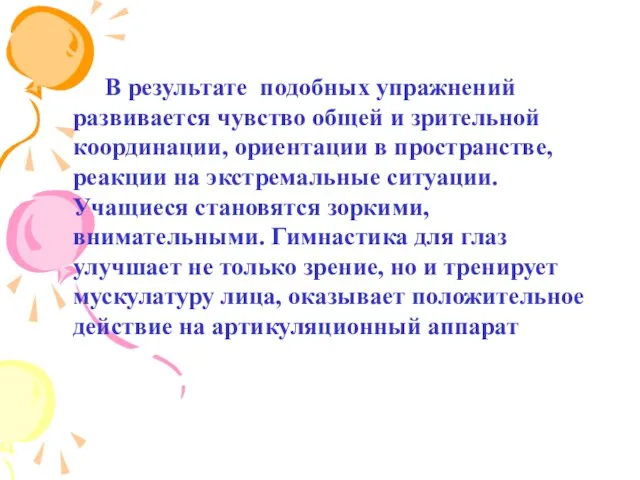 В результате подобных упражнений развивается чувство общей и зрительной координации, ориентации в пространстве, реакции на экстремальные ситуации. Учащиеся становятся зоркими, внимательными. Гимнастика для глаз улучшает не только зрение, но и тренирует мускулатуру лица, оказывает положительное действие на артикуляционный аппарат